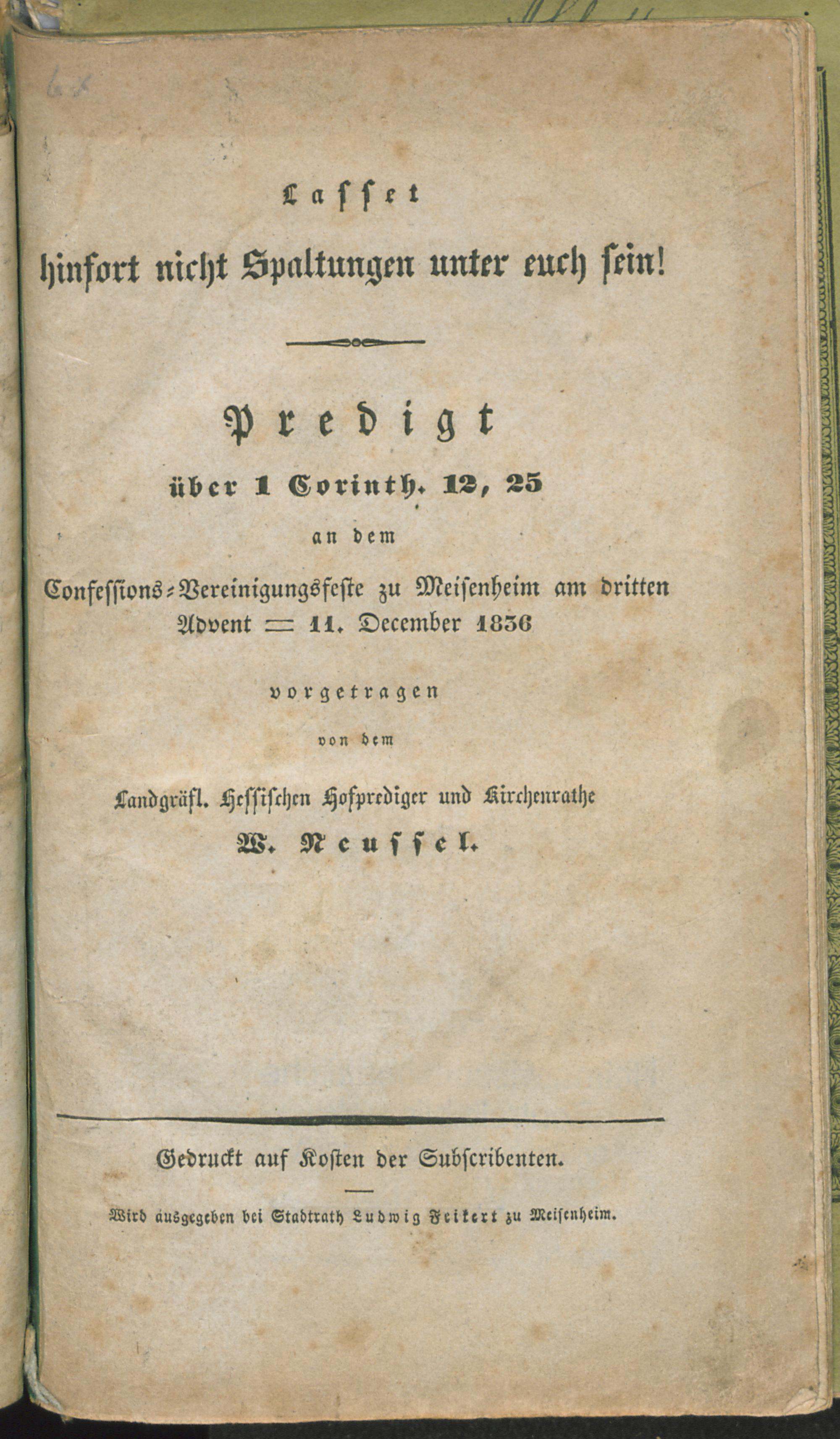 Lasset

hinfort nicht Spaltungen unter euch sein!

Predigt

über 1 Corinth. 12, 25

an dem

Confessions-Vereinigungsfeste zu Meisenheim am dritten Advent = 11. December 1836

vorgetragen

von dem

Landgräfl. Hessischen Hofprediger und Kirchenrathe

W. Neussel.

Gedruckt auf Kosten der Subscribenten.

Wird ausgegeben bei Stadtrath Ludwig Feikert zu Meisenheim.